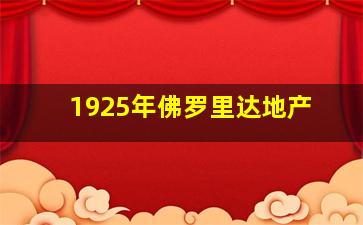 1925年佛罗里达地产